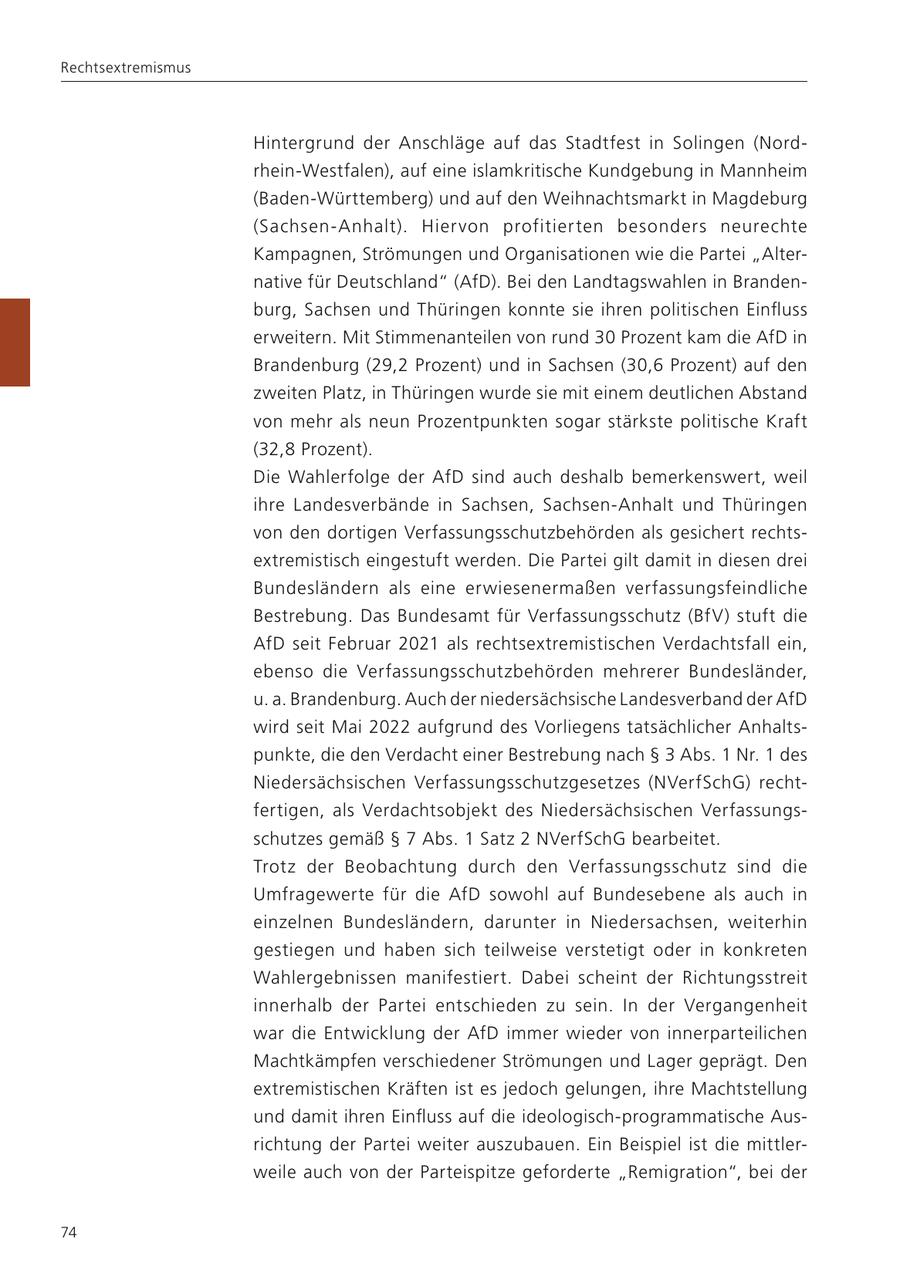 Rechtsextremismus

Hintergrund der Anschläge auf das Stadtfest in Solingen (Nordrhein-Westfalen), auf eine islamkritische Kundgebung in Mannheim (Baden-Württemberg) und auf den Weihnachtsmarkt in Magdeburg (Sachsen-Anhalt). Hiervon profitierten besonders neurechte Kampagnen, Strömungen und Organisationen wie die Partei „Alternative für Deutschland“ (AfD). Bei den Landtagswahlen in Brandenburg, Sachsen und Thüringen konnte sie ihren politischen Einfluss erweitern. Mit Stimmenanteilen von rund 30 Prozent kam die AfD in Brandenburg (29,2 Prozent) und in Sachsen (30,6 Prozent) auf den zweiten Platz, in Thüringen wurde sie mit einem deutlichen Abstand von mehr als neun Prozentpunkten sogar stärkste politische Kraft (32,8 Prozent).
Die Wahlerfolge der AfD sind auch deshalb bemerkenswert, weil ihre Landesverbände in Sachsen, Sachsen-Anhalt und Thüringen von den dortigen Verfassungsschutzbehörden als gesichert rechtsextremistisch eingestuft werden. Die Partei gilt damit in diesen drei Bundesländern als eine erwiesenermaßen verfassungsfeindliche Bestrebung. Das Bundesamt für Verfassungsschutz (BfV) stuft die AfD seit Februar 2021 als rechtsextremistischen Verdachtsfall ein, ebenso die Verfassungsschutzbehörden mehrerer Bundesländer, u. a. Brandenburg. Auch der niedersächsische Landesverband der AfD wird seit Mai 2022 aufgrund des Vorliegens tatsächlicher Anhaltspunkte, die den Verdacht einer Bestrebung nach § 3 Abs. 1 Nr. 1 des Niedersächsischen Verfassungsschutzgesetzes (NVerfSchG) rechtfertigen, als Verdachtsobjekt des Niedersächsischen Verfassungsschutzes gemäß § 7 Abs. 1 Satz 2 NVerfSchG bearbeitet.
Trotz der Beobachtung durch den Verfassungsschutz sind die Umfragewerte für die AfD sowohl auf Bundesebene als auch in einzelnen Bundesländern, darunter in Niedersachsen, weiterhin gestiegen und haben sich teilweise verstetigt oder in konkreten Wahlergebnissen manifestiert. Dabei scheint der Richtungsstreit innerhalb der Partei entschieden zu sein. In der Vergangenheit war die Entwicklung der AfD immer wieder von innerparteilichen Machtkämpfen verschiedener Strömungen und Lager geprägt. Den extremistischen Kräften ist es jedoch gelungen, ihre Machtstellung und damit ihren Einfluss auf die ideologisch-programmatische Ausrichtung der Partei weiter auszubauen. Ein Beispiel ist die mittlerweile auch von der Parteispitze geforderte „Remigration“, bei der

74